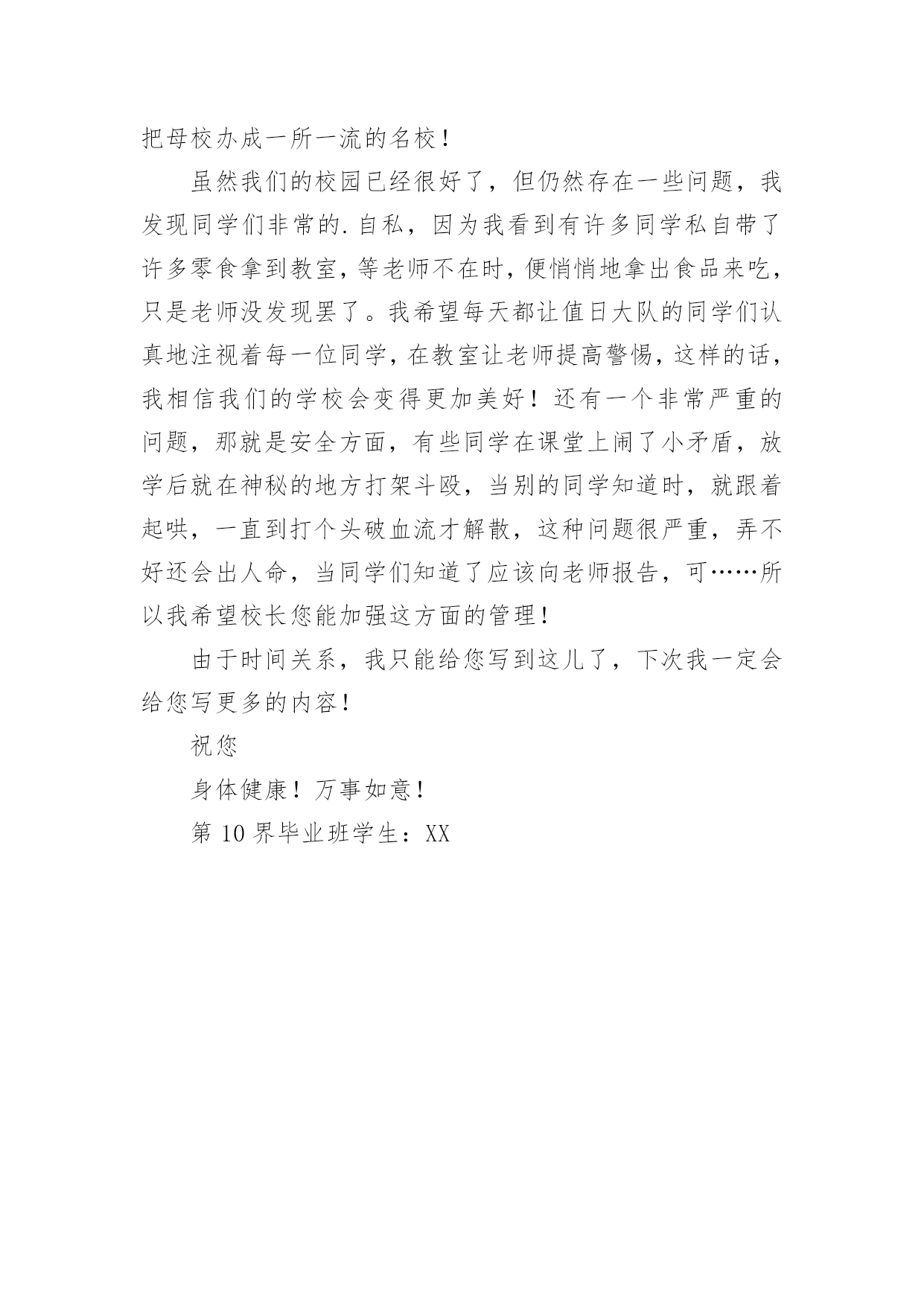 把母校办成一所一流的名校！

虽然我们的校园已经很好了，但仍然存在一些问题，我发现同学们非常的.自私，因为我看到有许多同学私自带了许多零食拿到教室，等老师不在时，便悄悄地拿出食品来吃，只是老师没发现罢了。我希望每天都让值日大队的同学们认真地注视着每一位同学，在教室让老师提高警惕，这样的话，我相信我们的学校会变得更加美好！还有一个非常严重的问题，那就是安全方面，有些同学在课堂上闹了小矛盾，放学后就在神秘的地方打架斗殴，当别的同学知道时，就跟着起哄，一直到打个头破血流才解散，这种问题很严重，弄不好还会出人命，当同学们知道了应该向老师报告，可……所以我希望校长您能加强这方面的管理！

由于时间关系，我只能给您写到这儿了，下次我一定会给您写更多的内容！

祝您

身体健康！万事如意！

第10界毕业班学生：XX